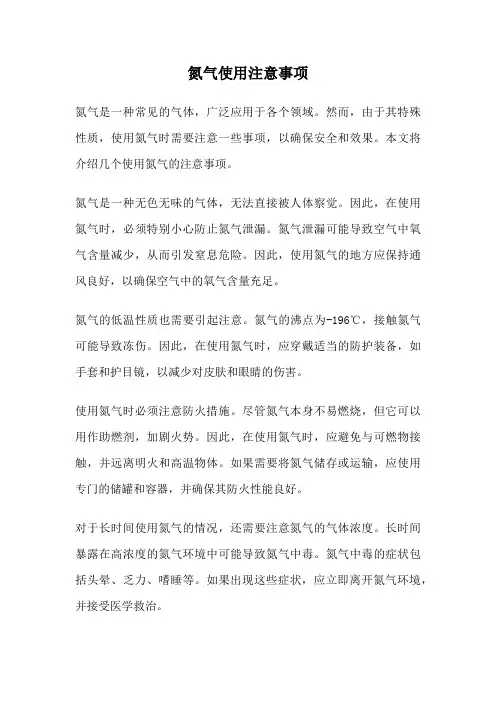 氮气使用注意事项

氮气是一种常见的气体，广泛应用于各个领域。然而，由于其特殊性质，使用氮气时需要注意一些事项，以确保安全和效果。本文将介绍几个使用氮气的注意事项。

氮气是一种无色无味的气体，无法直接被人体察觉。因此，在使用氮气时，必须特别小心防止氮气泄漏。氮气泄漏可能导致空气中氧气含量减少，从而引发窒息危险。因此，使用氮气的地方应保持通风良好，以确保空气中的氧气含量充足。

氮气的低温性质也需要引起注意。氮气的沸点为-196℃，接触氮气可能导致冻伤。因此，在使用氮气时，应穿戴适当的防护装备，如手套和护目镜，以减少对皮肤和眼睛的伤害。

使用氮气时必须注意防火措施。尽管氮气本身不易燃烧，但它可以用作助燃剂，加剧火势。因此，在使用氮气时，应避免与可燃物接触，并远离明火和高温物体。如果需要将氮气储存或运输，应使用专门的储罐和容器，并确保其防火性能良好。

对于长时间使用氮气的情况，还需要注意氮气的气体浓度。长时间暴露在高浓度的氮气环境中可能导致氮气中毒。氮气中毒的症状包括头晕、乏力、嗜睡等。如果出现这些症状，应立即离开氮气环境，并接受医学救治。